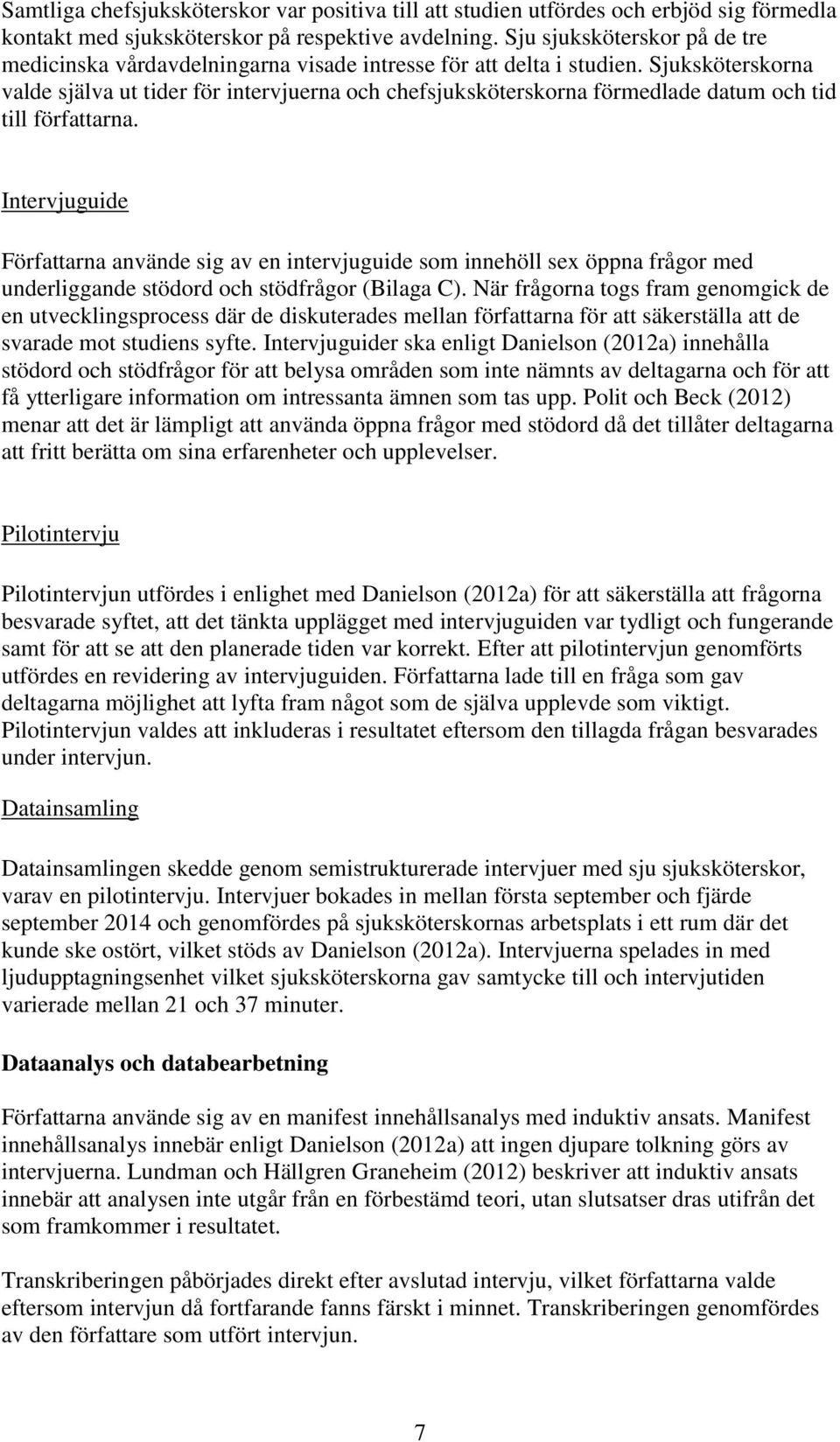 Samtliga chefsjuksköterskor var positiva till att studien utfördes och erbjöd sig förmedla kontakt med sjuksköterskor på respektive avdelning. Sju sjuksköterskor på de tre medicinska vårdavdelningarna visade intresse för att delta i studien. Sjuksköterskorna valde själva ut tider för intervjuerna och chefsjuksköterskorna förmedlade datum och tid till författarna.

Intervjuguide

Författarna använde sig av en intervjuguide som innehöll sex öppna frågor med underliggande stödord och stödfrågor (Bilaga C). När frågorna togs fram genomgick de en utvecklingsprocess där de diskuterades mellan författarna för att säkerställa att de svarade mot studiens syfte. Intervjuguider ska enligt Danielson (2012a) innehålla stödord och stödfrågor för att belysa områden som inte nämnts av deltagarna och för att få ytterligare information om intressanta ämnen som tas upp. Polit och Beck (2012) menar att det är lämpligt att använda öppna frågor med stödord då det tillåter deltagarna att fritt berätta om sina erfarenheter och upplevelser.

Pilotintervju

Pilotintervjun utfördes i enlighet med Danielson (2012a) för att säkerställa att frågorna besvarade syftet, att det tänkta upplägget med intervjuguiden var tydligt och fungerande samt för att se att den planerade tiden var korrekt. Efter att pilotintervjun genomförts utfördes en revidering av intervjuguiden. Författarna lade till en fråga som gav deltagarna möjlighet att lyfta fram något som de själva upplevde som viktigt. Pilotintervjun valdes att inkluderas i resultatet eftersom den tillagda frågan besvarades under intervjun.

Datainsamling

Datainsamlingen skedde genom semistrukturerade intervjuer med sju sjuksköterskor, varav en pilotintervju. Intervjuer bokades in mellan första september och fjärde september 2014 och genomfördes på sjuksköterskornas arbetsplats i ett rum där det kunde ske ostört, vilket stöds av Danielson (2012a). Intervjuerna spelades in med ljudupptagningsenhet vilket sjuksköterskorna gav samtycke till och intervjutiden varierade mellan 21 och 37 minuter.

Dataanalys och databearbetning

Författarna använde sig av en manifest innehållsanalys med induktiv ansats. Manifest innehållsanalys innebär enligt Danielson (2012a) att ingen djupare tolkning görs av intervjuerna. Lundman och Hällgren Graneheim (2012) beskriver att induktiv ansats innebär att analysen inte utgår från en förbestämd teori, utan slutsatser dras utifrån det som framkommer i resultatet.

Transkriberingen påbörjades direkt efter avslutad intervju, vilket författarna valde eftersom intervjun då fortfarande fanns färskt i minnet. Transkriberingen genomfördes av den författare som utfört intervjun.

7